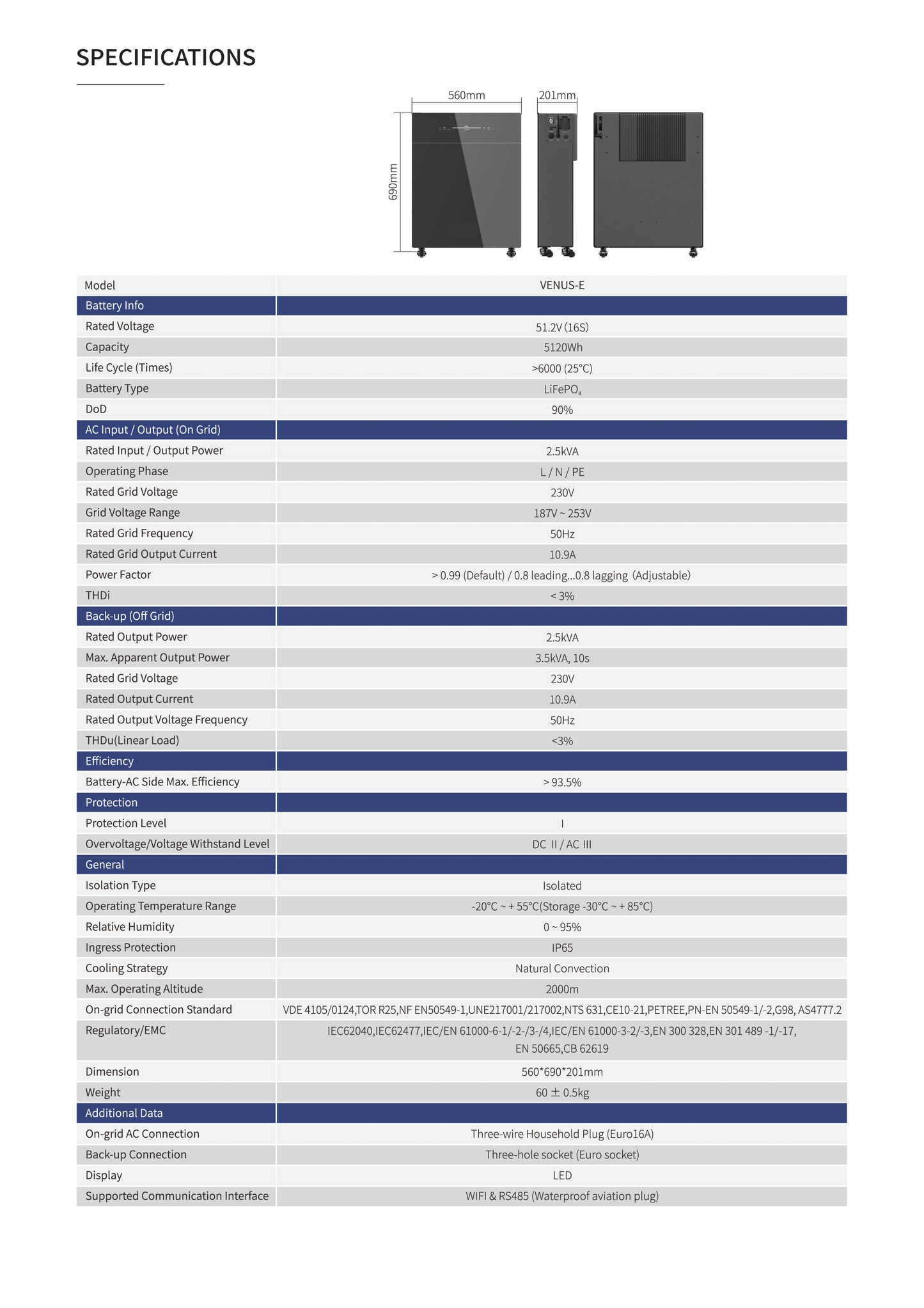 SPECIFICATIONS

560mm
201mm
690mm

| Model | VENUS-E |
|---|---|
| Battery Info | |
| Rated Voltage | 51.2V (16S) |
| Capacity | 5120Wh |
| Life Cycle (Times) | >6000 (25°C) |
| Battery Type | $LiFePO_4$ |
| DoD | 90% |
| AC Input / Output (On Grid) | |
| Rated Input / Output Power | 2.5kVA |
| Operating Phase | L / N / PE |
| Rated Grid Voltage | 230V |
| Grid Voltage Range | 187V ~ 253V |
| Rated Grid Frequency | 50Hz |
| Rated Grid Output Current | 10.9A |
| Power Factor | > 0.99 (Default) / 0.8 leading...0.8 lagging (Adjustable) |
| THDi | < 3% |
| Back-up (Off Grid) | |
| Rated Output Power | 2.5kVA |
| Max. Apparent Output Power | 3.5kVA, 10s |
| Rated Grid Voltage | 230V |
| Rated Output Current | 10.9A |
| Rated Output Voltage Frequency | 50Hz |
| THDu(Linear Load) | <3% |
| Efficiency | |
| Battery-AC Side Max. Efficiency | > 93.5% |
| Protection | |
| Protection Level | I |
| Overvoltage/Voltage Withstand Level | DC II / AC III |
| General | |
| Isolation Type | Isolated |
| Operating Temperature Range | -20°C ~ + 55°C(Storage -30°C ~ + 85°C) |
| Relative Humidity | 0 ~ 95% |
| Ingress Protection | IP65 |
| Cooling Strategy | Natural Convection |
| Max. Operating Altitude | 2000m |
| On-grid Connection Standard | VDE 4105/0124,TOR R25,NF EN50549-1,UNE217001/217002,NTS 631,CE10-21,PETREE,PN-EN 50549-1/-2,G98, AS4777.2 |
| Regulatory/EMC | IEC62040,IEC62477,IEC/EN 61000-6-1/-2-/3-/4,IEC/EN 61000-3-2/-3,EN 300 328,EN 301 489 -1/-17, EN 50665,CB 62619 |
| Dimension | 560*690*201mm |
| Weight | 60 ± 0.5kg |
| Additional Data | |
| On-grid AC Connection | Three-wire Household Plug (Euro16A) |
| Back-up Connection | Three-hole socket (Euro socket) |
| Display | LED |
| Supported Communication Interface | WIFI & RS485 (Waterproof aviation plug) |